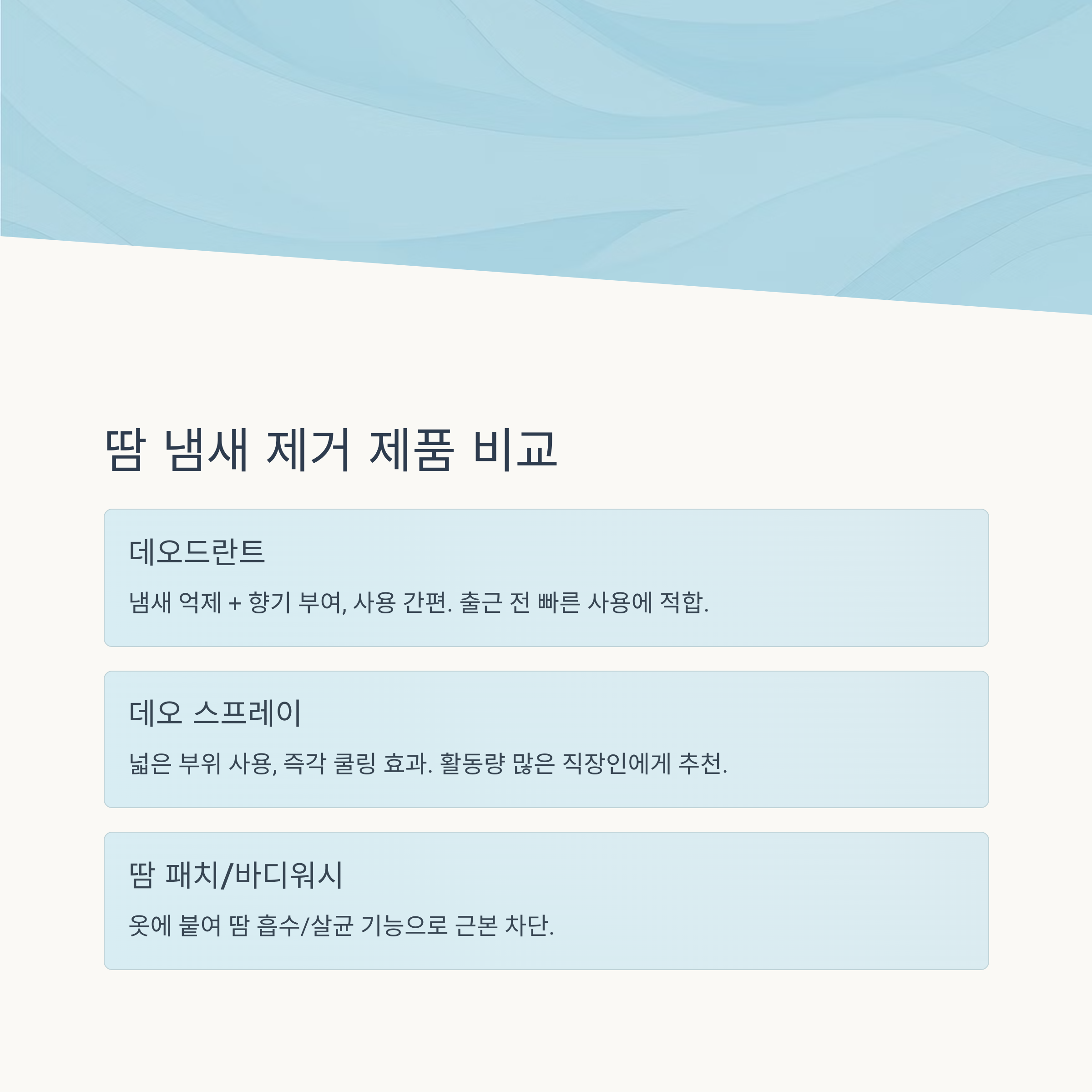 땀 냄새 제거 제품 비교

데오드란트

냄새 억제 + 향기 부여, 사용 간편. 출근 전 빠른 사용에 적합.

데오 스프레이

넓은 부위 사용, 즉각 쿨링 효과. 활동량 많은 직장인에게 추천.

땀 패치/바디워시

옷에 붙여 땀 흡수/살균 기능으로 근본 차단.